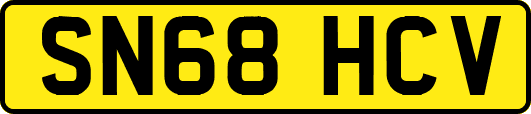 SN68 HCV